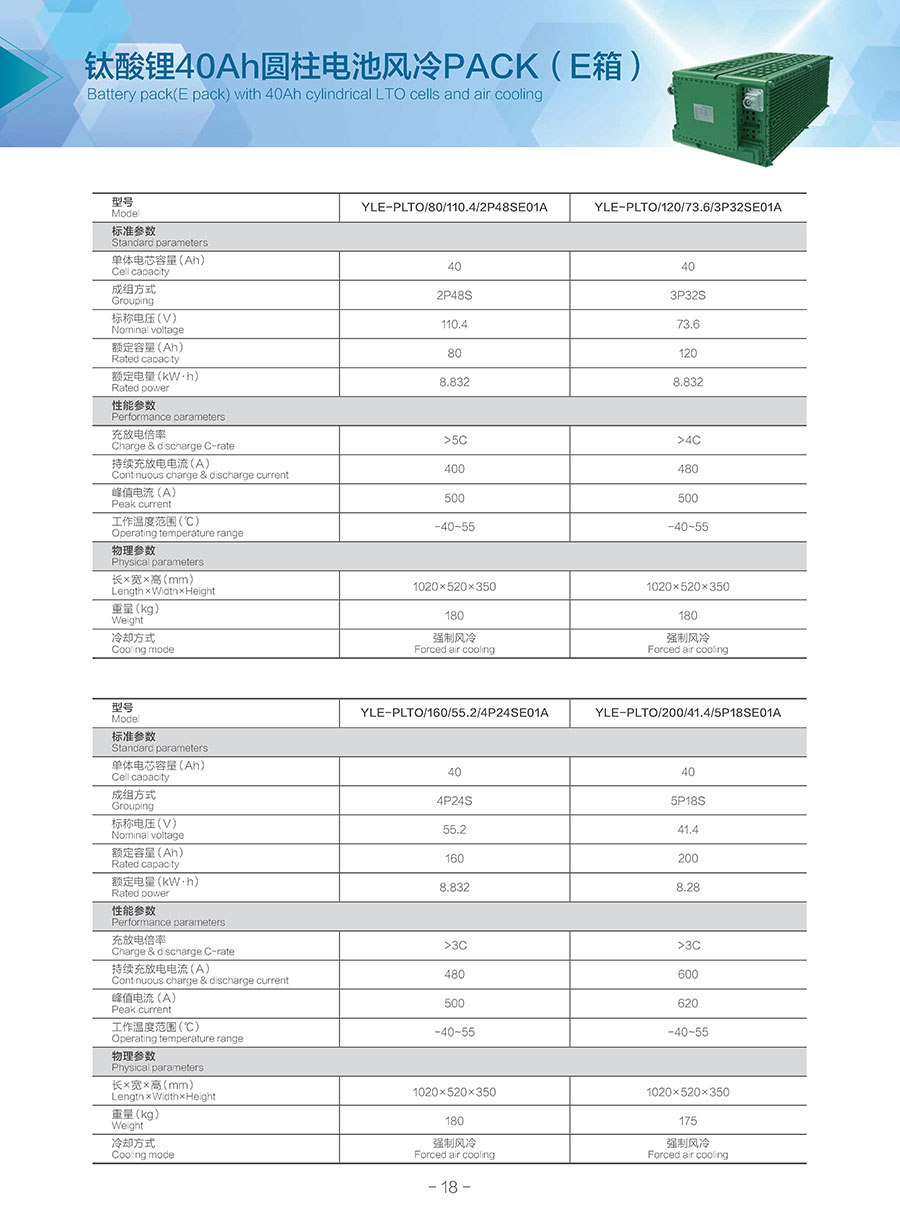 钛酸锂40Ah圆柱电池风冷PACK（E箱）
Battery pack(E pack) with 40Ah cylindrical LTO cells and air cooling

| 型号 Model | YLE-PLTO/80/110.4/2P48SE01A | YLE-PLTO/120/73.6/3P32SE01A |
|---|---|---|
| 标准参数 Standard parameters | | |
| 单体电芯容量（Ah） Cell capacity | 40 | 40 |
| 成组方式 Grouping | 2P48S | 3P32S |
| 标称电压（V） Nominal voltage | 110.4 | 73.6 |
| 额定容量（Ah） Rated capacity | 80 | 120 |
| 额定电量（kW·h） Rated power | 8.832 | 8.832 |
| 性能参数 Performance parameters | | |
| 充放电倍率 Charge & discharge C-rate | >5C | >4C |
| 持续充放电电流（A） Continuous charge & discharge current | 400 | 480 |
| 峰值电流（A） Peak current | 500 | 500 |
| 工作温度范围（℃） Operating temperature range | -40~55 | -40~55 |
| 物理参数 Physical parameters | | |
| 长×宽×高（mm） Length×Width×Height | 1020×520×350 | 1020×520×350 |
| 重量（kg） Weight | 180 | 180 |
| 冷却方式 Cooling mode | 强制风冷 Forced air cooling | 强制风冷 Forced air cooling |

| 型号 Model | YLE-PLTO/160/55.2/4P24SE01A | YLE-PLTO/200/41.4/5P18SE01A |
|---|---|---|
| 标准参数 Standard parameters | | |
| 单体电芯容量（Ah） Cell capacity | 40 | 40 |
| 成组方式 Grouping | 4P24S | 5P18S |
| 标称电压（V） Nominal voltage | 55.2 | 41.4 |
| 额定容量（Ah） Rated capacity | 160 | 200 |
| 额定电量（kW·h） Rated power | 8.832 | 8.28 |
| 性能参数 Performance parameters | | |
| 充放电倍率 Charge & discharge C-rate | >3C | >3C |
| 持续充放电电流（A） Continuous charge & discharge current | 480 | 600 |
| 峰值电流（A） Peak current | 500 | 620 |
| 工作温度范围（℃） Operating temperature range | -40~55 | -40~55 |
| 物理参数 Physical parameters | | |
| 长×宽×高（mm） Length×Width×Height | 1020×520×350 | 1020×520×350 |
| 重量（kg） Weight | 180 | 175 |
| 冷却方式 Cooling mode | 强制风冷 Forced air cooling | 强制风冷 Forced air cooling |

- 18 -